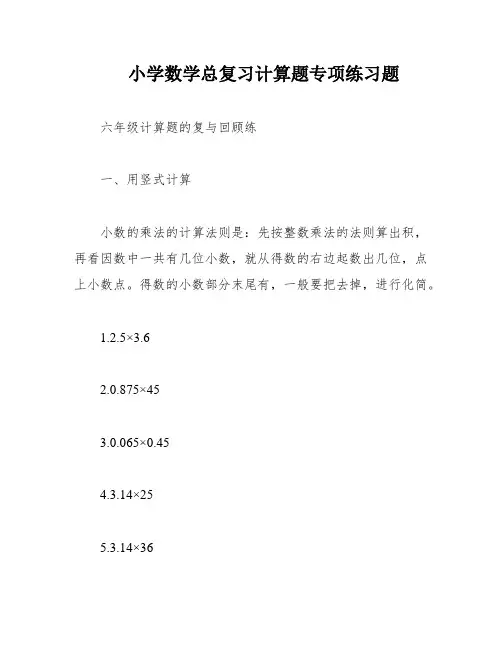 小学数学总复习计算题专项练习题

六年级计算题的复与回顾练

一、用竖式计算

小数的乘法的计算法则是：先按整数乘法的法则算出积，再看因数中一共有几位小数，就从得数的右边起数出几位，点上小数点。得数的小数部分末尾有，一般要把去掉，进行化简。

1.2.5×3.6

2.0.875×45

3.0.065×0.45

4.3.14×25

5.3.14×36